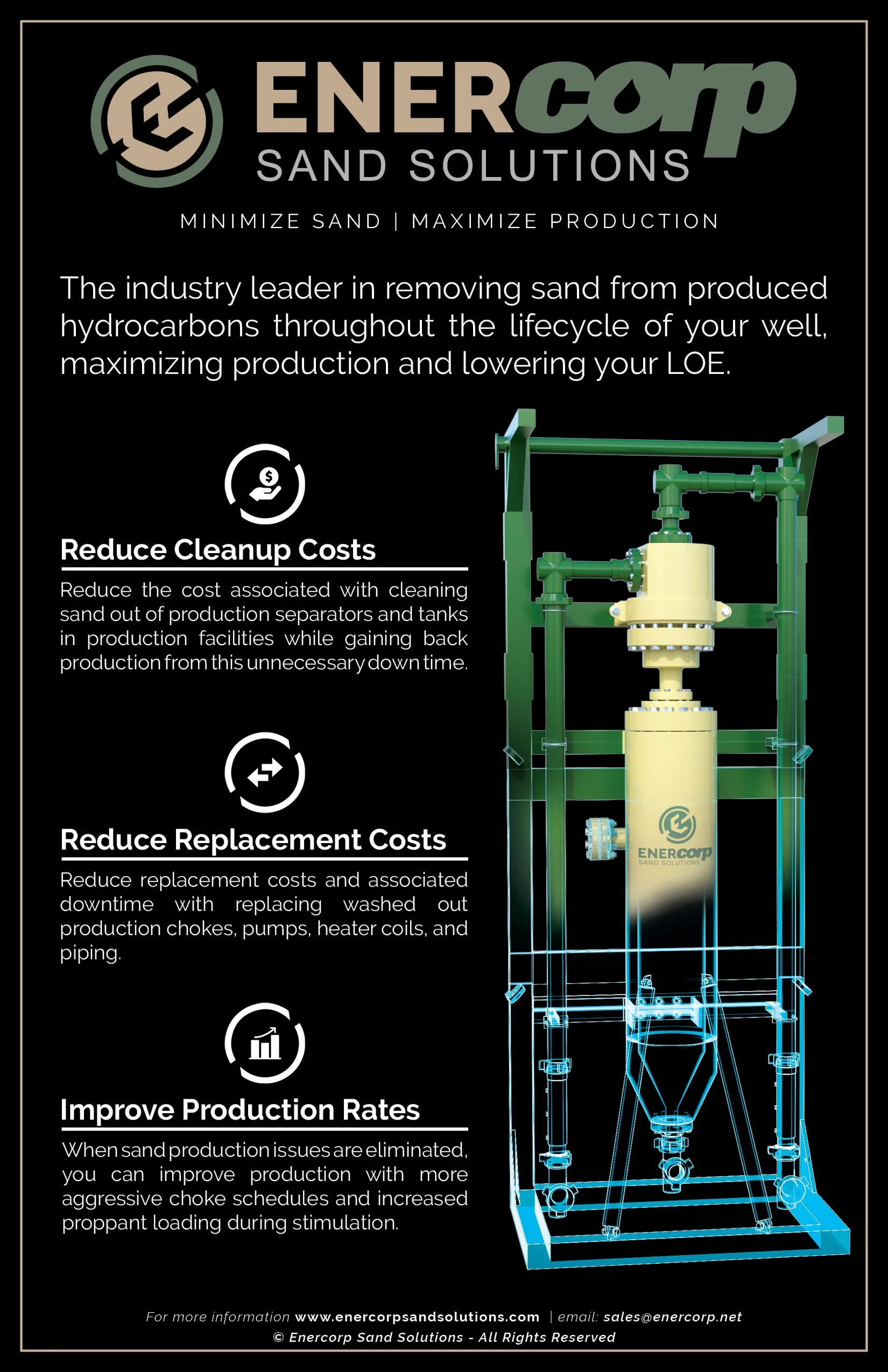 ENERcorp
SAND SOLUTIONS

MINIMIZE SAND | MAXIMIZE PRODUCTION

The industry leader in removing sand from produced hydrocarbons throughout the lifecycle of your well, maximizing production and lowering your LOE.

Reduce Cleanup Costs

Reduce the cost associated with cleaning sand out of production separators and tanks in production facilities while gaining back production from this unnecessary down time.

Reduce Replacement Costs

Reduce replacement costs and associated downtime with replacing washed out production chokes, pumps, heater coils, and piping.

Improve Production Rates

When sand production issues are eliminated, you can improve production with more aggressive choke schedules and increased proppant loading during stimulation.

ENERcorp
SAND SOLUTIONS

For more information www.enercorpsandsolutions.com | email: sales@enercorp.net
© Enercorp Sand Solutions - All Rights Reserved